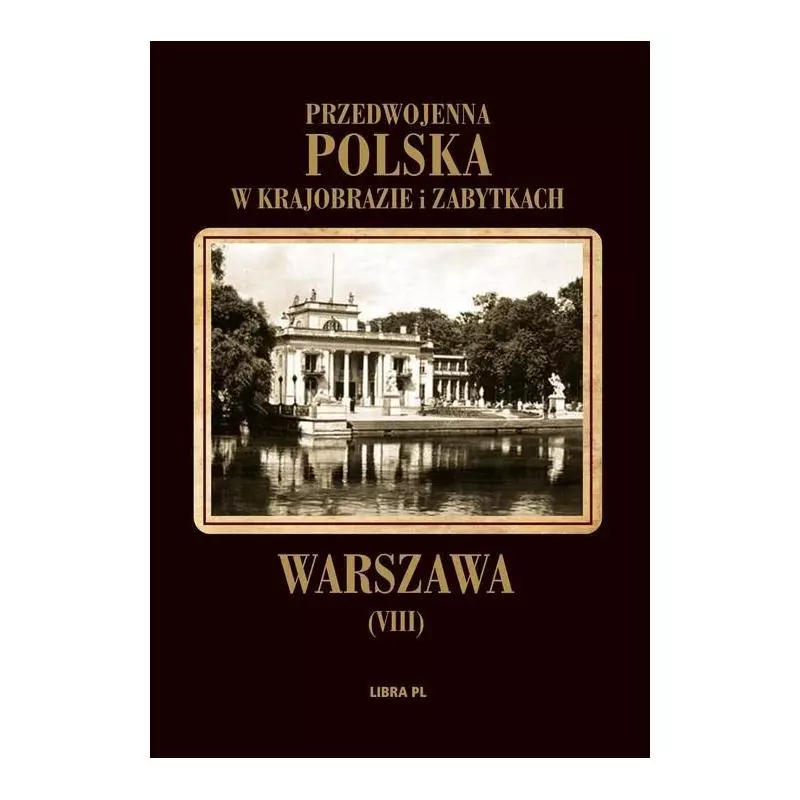 PRZEDWOJENNA
POLSKA
W KRAJOBRAZIE i ZABYTKACH

WARSZAWA
(VIII)

LIBRA PL